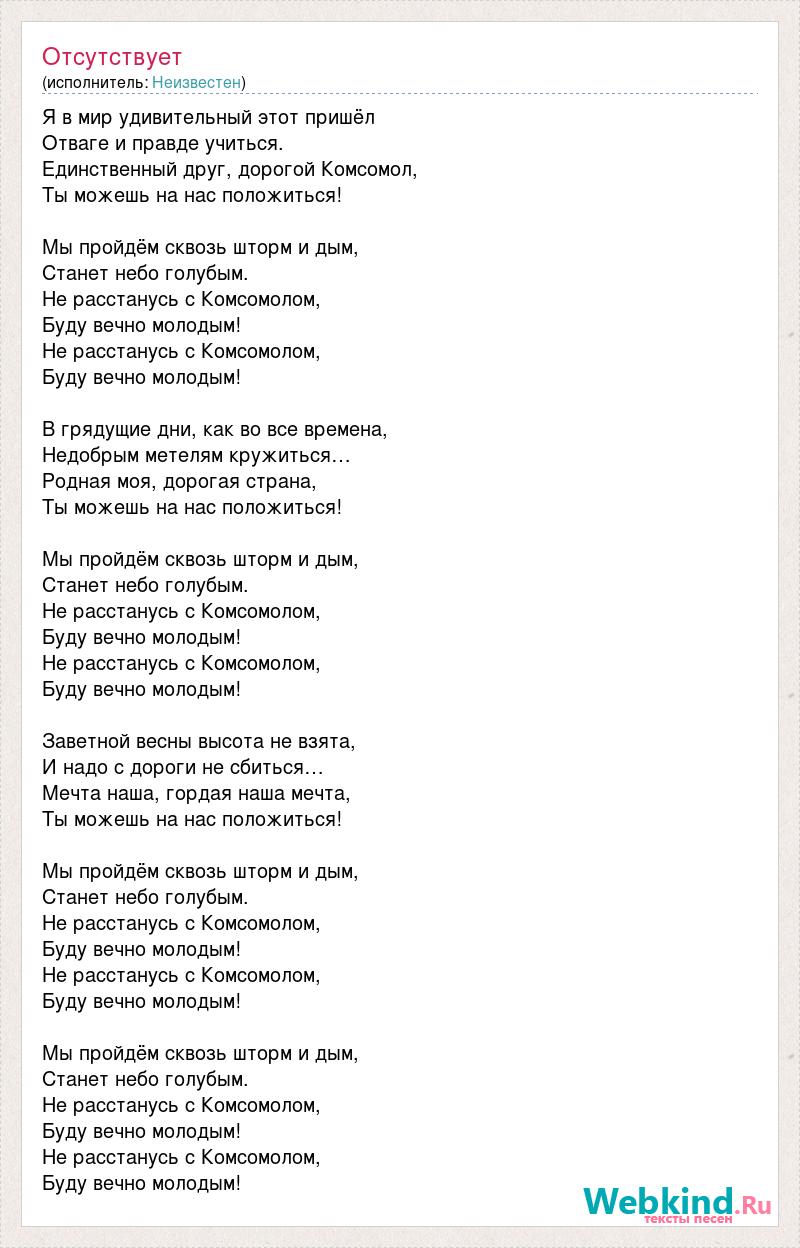 Отсутствует
(исполнитель: Неизвестен)

Я в мир удивительный этот пришёл
Отваге и правде учиться.
Единственный друг, дорогой Комсомол,
Ты можешь на нас положиться!

Мы пройдём сквозь шторм и дым,
Станет небо голубым.
Не расстанусь с Комсомолом,
Буду вечно молодым!
Не расстанусь с Комсомолом,
Буду вечно молодым!

В грядущие дни, как во все времена,
Недобрым метелям кружиться…
Родная моя, дорогая страна,
Ты можешь на нас положиться!

Мы пройдём сквозь шторм и дым,
Станет небо голубым.
Не расстанусь с Комсомолом,
Буду вечно молодым!
Не расстанусь с Комсомолом,
Буду вечно молодым!

Заветной весны высота не взята,
И надо с дороги не сбиться…
Мечта наша, гордая наша мечта,
Ты можешь на нас положиться!

Мы пройдём сквозь шторм и дым,
Станет небо голубым.
Не расстанусь с Комсомолом,
Буду вечно молодым!
Не расстанусь с Комсомолом,
Буду вечно молодым!

Мы пройдём сквозь шторм и дым,
Станет небо голубым.
Не расстанусь с Комсомолом,
Буду вечно молодым!
Не расстанусь с Комсомолом,
Буду вечно молодым!

Webkind.Ru
тексты песен